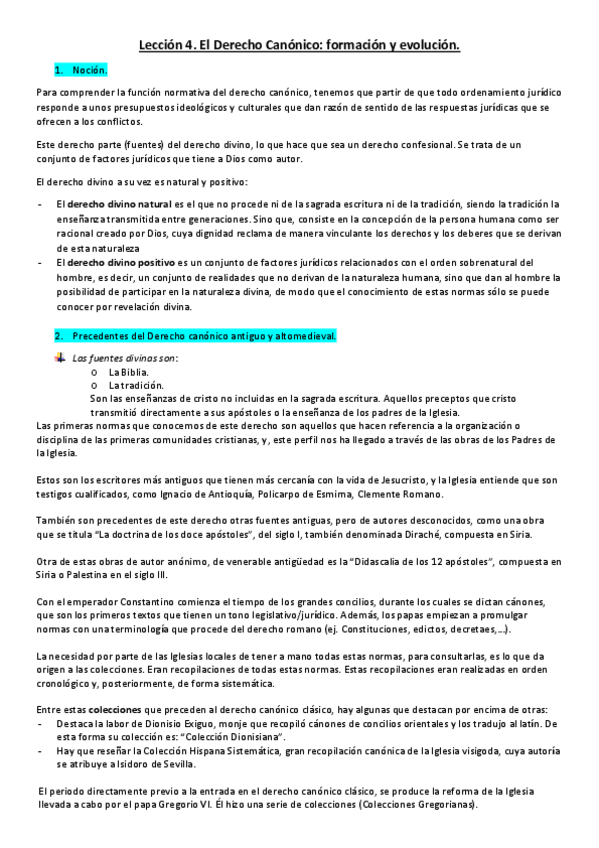 Lección 4. El Derecho Canónico: formación y evolución.

1. Noción.

Para comprender la función normativa del derecho canónico, tenemos que partir de que todo ordenamiento jurídico responde a unos presupuestos ideológicos y culturales que dan razón de sentido de las respuestas jurídicas que se ofrecen a los conflictos.

Este derecho parte (fuentes) del derecho divino, lo que hace que sea un derecho confesional. Se trata de un conjunto de factores jurídicos que tiene a Dios como autor.

El derecho divino a su vez es natural y positivo:

- El derecho divino natural es el que no procede ni de la sagrada escritura ni de la tradición, siendo la tradición la enseñanza transmitida entre generaciones. Sino que, consiste en la concepción de la persona humana como ser racional creado por Dios, cuya dignidad reclama de manera vinculante los derechos y los deberes que se derivan de esta naturaleza
- El derecho divino positivo es un conjunto de factores jurídicos relacionados con el orden sobrenatural del hombre, es decir, un conjunto de realidades que no derivan de la naturaleza humana, sino que dan al hombre la posibilidad de participar en la naturaleza divina, de modo que el conocimiento de estas normas sólo se puede conocer por revelación divina.

2. Precedentes del Derecho canónico antiguo y altomedieval.

Las fuentes divinas son:
o La Biblia.
o La tradición.
Son las enseñanzas de cristo no incluidas en la sagrada escritura. Aquellos preceptos que cristo transmitió directamente a sus apóstoles o la enseñanza de los padres de la Iglesia.
Las primeras normas que conocemos de este derecho son aquellos que hacen referencia a la organización o disciplina de las primeras comunidades cristianas, y, este perfil nos ha llegado a través de las obras de los Padres de la Iglesia.

Estos son los escritores más antiguos que tienen más cercanía con la vida de Jesucristo, y la Iglesia entiende que son testigos cualificados, como Ignacio de Antioquía, Policarpo de Esmima, Clemente Romano.

También son precedentes de este derecho otras fuentes antiguas, pero de autores desconocidos, como una obra que se titula "La doctrina de los doce apóstoles", del siglo I, también denominada Diraché, compuesta en Siria.

Otra de estas obras de autor anónimo, de venerable antigüedad es la "Didascalia de los 12 apóstoles", compuesta en Siria o Palestina en el siglo III.

Con el emperador Constantino comienza el tiempo de los grandes concilios, durante los cuales se dictan cánones, que son los primeros textos que tienen un tono legislativo/jurídico. Además, los papas empiezan a promulgar normas con una terminología que procede del derecho romano (ej. Constituciones, edictos, decretaes,...).

La necesidad por parte de las Iglesias locales de tener a mano todas estas normas, para consultarlas, es lo que da origen a las colecciones. Eran recopilaciones de todas estas normas. Estas recopilaciones eran realizadas en orden cronológico y, posteriormente, de forma sistemática.

Entre estas colecciones que preceden al derecho canónico clásico, hay algunas que destacan por encima de otras:
- Destaca la labor de Dionisio Exiguo, monje que recopiló cánones de concilios orientales y los tradujo al latín. De esta forma su colección es: "Colección Dionisiana".
- Hay que reseñar la Colección Hispana Sistemática, gran recopilación canónica de la Iglesia visigoda, cuya autoría se atribuye a Isidoro de Sevilla.

El periodo directamente previo a la entrada en el derecho canónico clásico, se produce la reforma de la Iglesia llevada a cabo por el papa Gregorio VI. Él hizo una serie de colecciones (Colecciones Gregorianas).